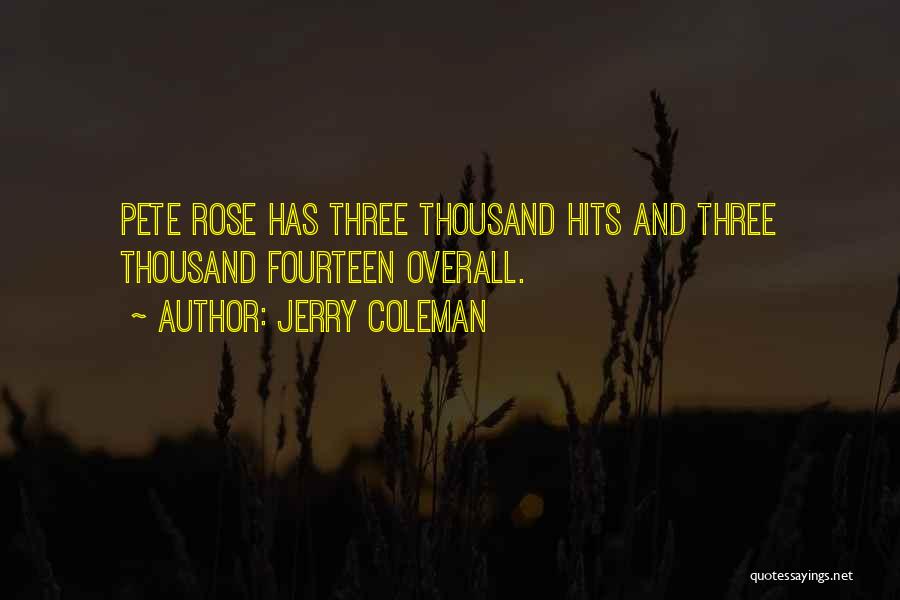 PETE ROSE HAS THREE THOUSAND HITS AND THREE THOUSAND FOURTEEN OVERALL.
~ AUTHOR: JERRY COLEMAN

quotessayings.net